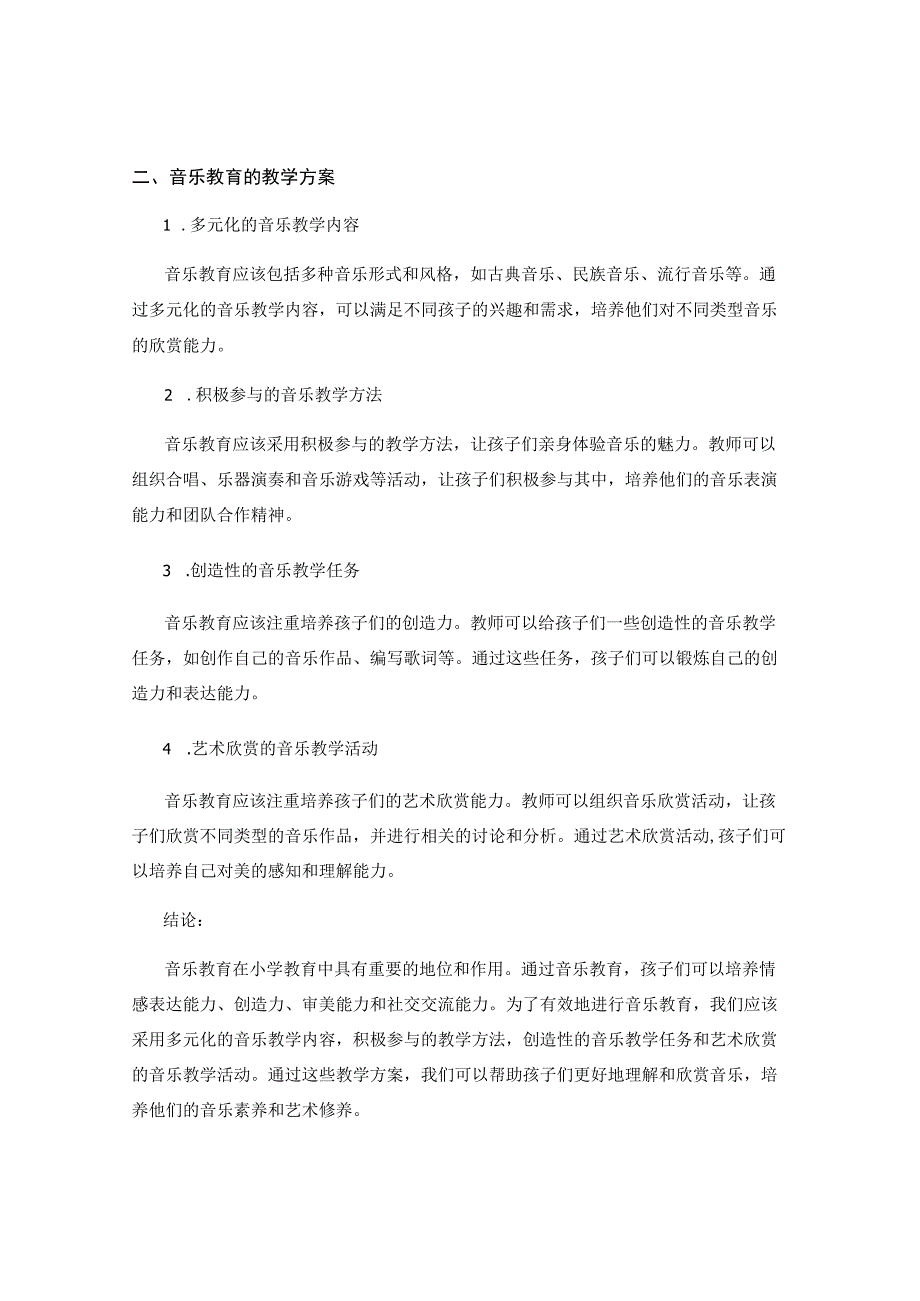 二、音乐教育的教学方案

1 .多元化的音乐教学内容

音乐教育应该包括多种音乐形式和风格，如古典音乐、民族音乐、流行音乐等。通过多元化的音乐教学内容，可以满足不同孩子的兴趣和需求，培养他们对不同类型音乐的欣赏能力。

2 .积极参与的音乐教学方法

音乐教育应该采用积极参与的教学方法，让孩子们亲身体验音乐的魅力。教师可以组织合唱、乐器演奏和音乐游戏等活动，让孩子们积极参与其中，培养他们的音乐表演能力和团队合作精神。

3 .创造性的音乐教学任务

音乐教育应该注重培养孩子们的创造力。教师可以给孩子们一些创造性的音乐教学任务，如创作自己的音乐作品、编写歌词等。通过这些任务，孩子们可以锻炼自己的创造力和表达能力。

4 .艺术欣赏的音乐教学活动

音乐教育应该注重培养孩子们的艺术欣赏能力。教师可以组织音乐欣赏活动，让孩子们欣赏不同类型的音乐作品，并进行相关的讨论和分析。通过艺术欣赏活动,孩子们可以培养自己对美的感知和理解能力。

结论：

音乐教育在小学教育中具有重要的地位和作用。通过音乐教育，孩子们可以培养情感表达能力、创造力、审美能力和社交交流能力。为了有效地进行音乐教育，我们应该采用多元化的音乐教学内容，积极参与的教学方法，创造性的音乐教学任务和艺术欣赏的音乐教学活动。通过这些教学方案，我们可以帮助孩子们更好地理解和欣赏音乐，培养他们的音乐素养和艺术修养。